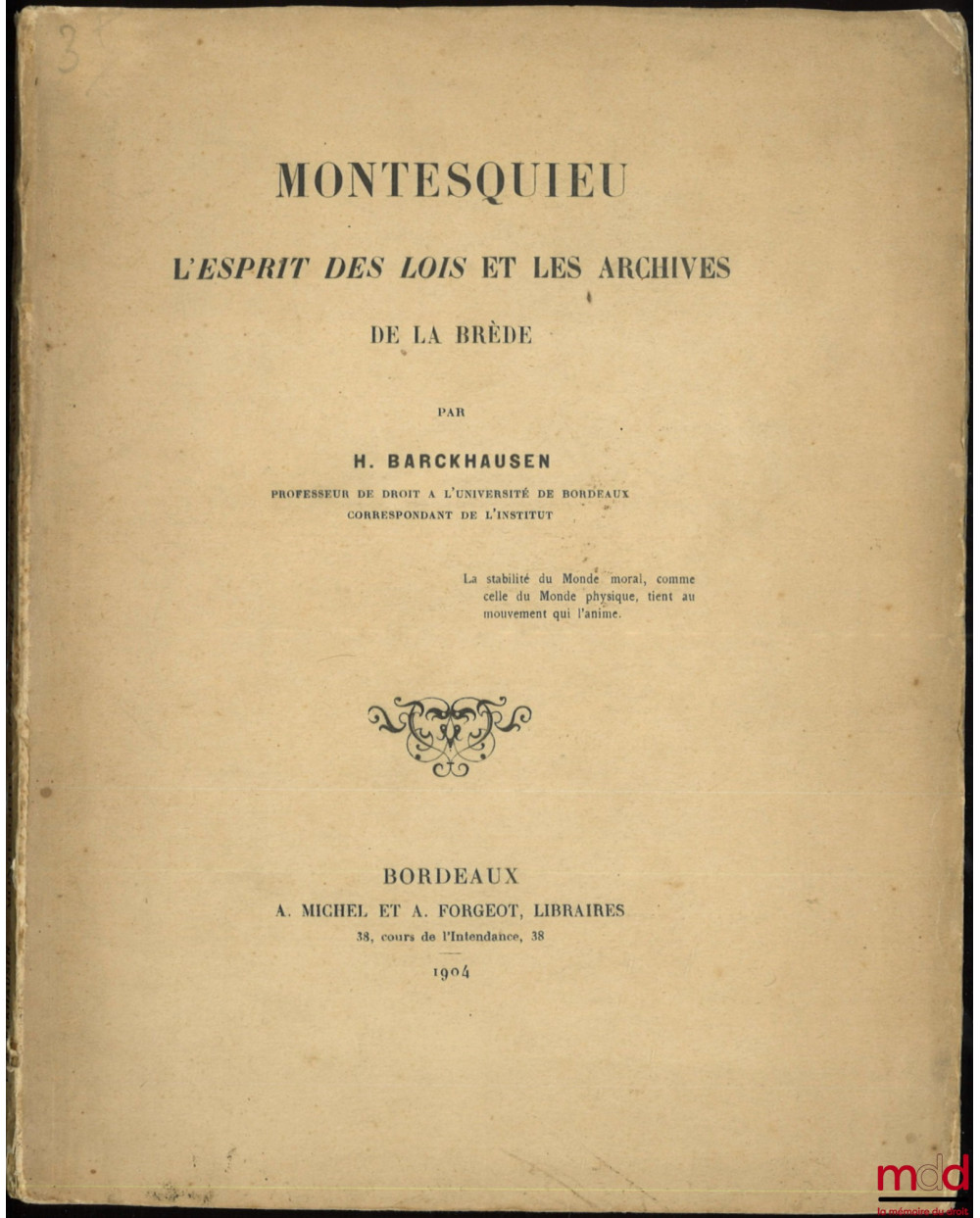 3

MONTESQUIEU

L'ESPRIT DES LOIS ET LES ARCHIVES

DE LA BRÈDE

PAR

H. BARCKHAUSEN

PROFESSEUR DE DROIT A L'UNIVERSITÉ DE BORDEAUX
CORRESPONDANT DE L'INSTITUT

La stabilité du Monde moral, comme celle du Monde physique, tient au mouvement qui l'anime.

BORDEAUX
A. MICHEL ET A. FORGEOT, LIBRAIRES
38, cours de l'Intendance, 38

1904

mdd
la mémoire du droit